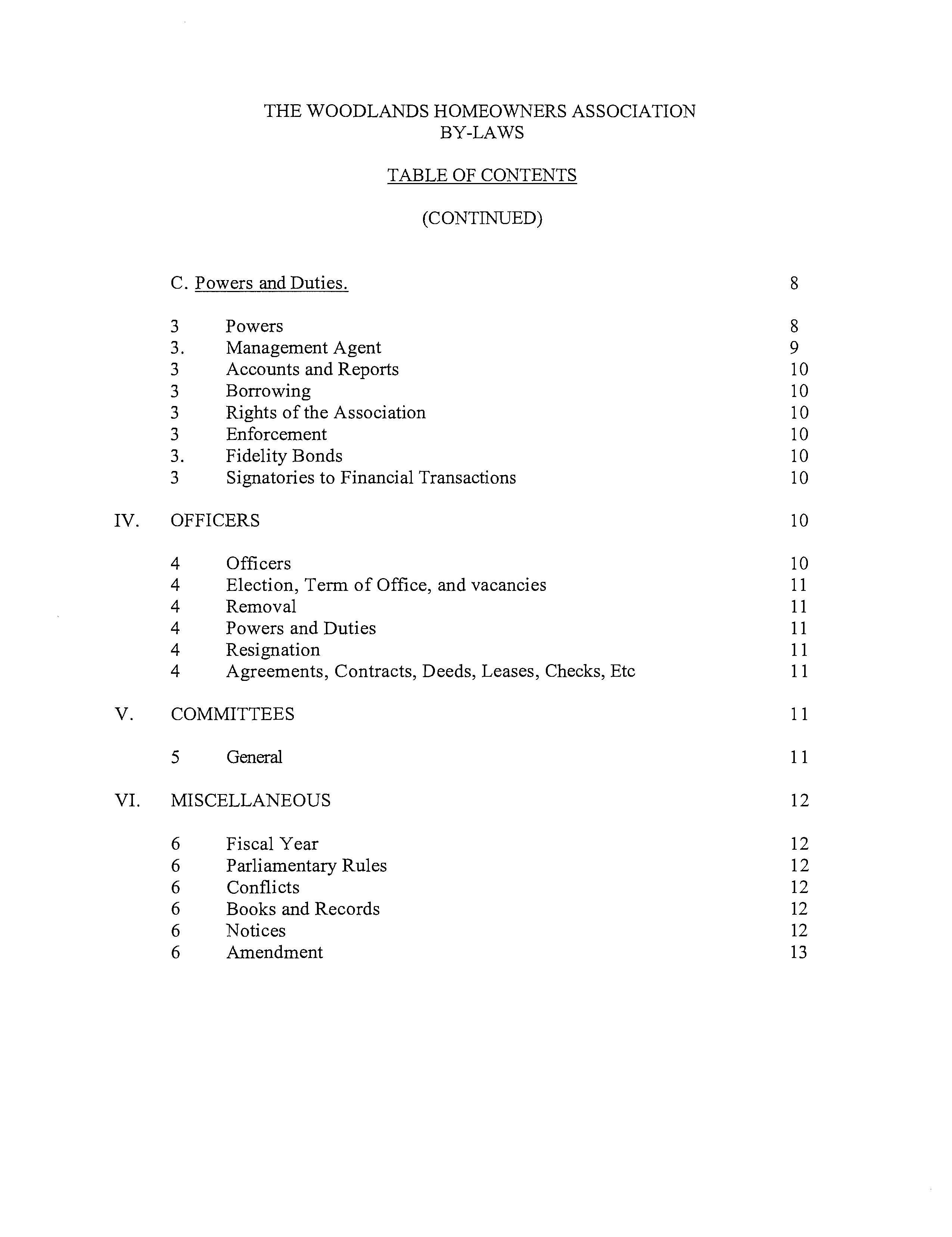 THE WOODLANDS HOMEOWNERS ASSOCIATION
BY-LAWS

TABLE OF CONTENTS

(CONTINUED)

C. Powers and Duties. 8

3 Powers 8
3. Management Agent 9
3 Accounts and Reports 10
3 Borrowing 10
3 Rights of the Association 10
3 Enforcement 10
3. Fidelity Bonds 10
3 Signatories to Financial Transactions 10

IV. OFFICERS 10

4 Officers 10
4 Election, Term of Office, and vacancies 11
4 Removal 11
4 Powers and Duties 11
4 Resignation 11
4 Agreements, Contracts, Deeds, Leases, Checks, Etc 11

V. COMMITTEES 11

5 General 11

VI. MISCELLANEOUS 12

6 Fiscal Year 12
6 Parliamentary Rules 12
6 Conflicts 12
6 Books and Records 12
6 Notices 12
6 Amendment 13